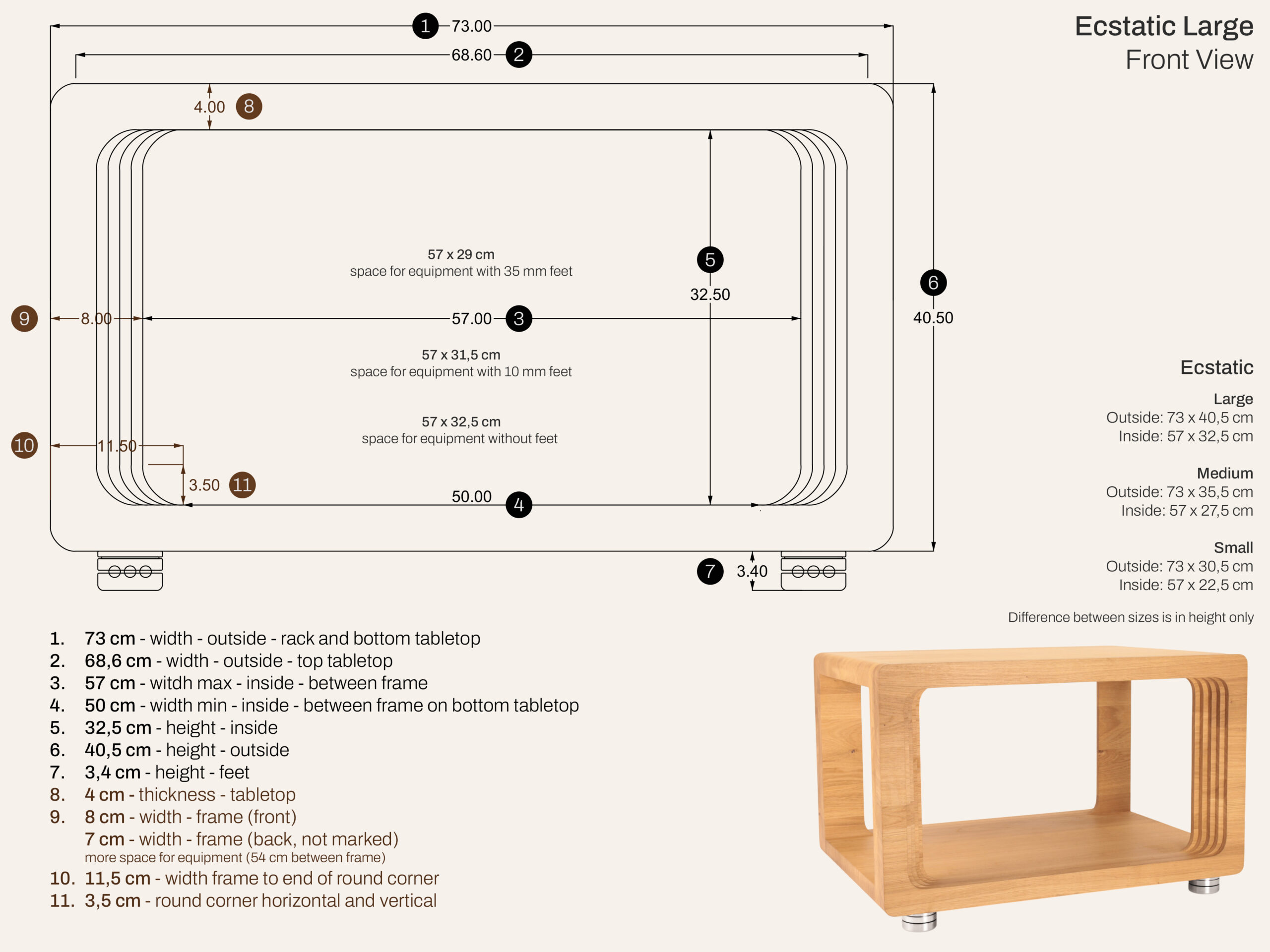 Ecstatic Large
Front View

1 73.00
68.60 2
4.00 8

57 x 29 cm
space for equipment with 35 mm feet

5
32.50

6
40.50

9 8.00
57.00 3

57 x 31,5 cm
space for equipment with 10 mm feet

57 x 32,5 cm
space for equipment without feet

10 11.50
3.50 11
50.00 4

7 3.40

Ecstatic

Large
Outside: 73 x 40,5 cm
Inside: 57 x 32,5 cm

Medium
Outside: 73 x 35,5 cm
Inside: 57 x 27,5 cm

Small
Outside: 73 x 30,5 cm
Inside: 57 x 22,5 cm

Difference between sizes is in height only

1. 73 cm - width - outside - rack and bottom tabletop
2. 68,6 cm - width - outside - top tabletop
3. 57 cm - witdh max - inside - between frame
4. 50 cm - width min - inside - between frame on bottom tabletop
5. 32,5 cm - height - inside
6. 40,5 cm - height - outside
7. 3,4 cm - height - feet
8. 4 cm - thickness - tabletop
9. 8 cm - width - frame (front)
7 cm - width - frame (back, not marked)
more space for equipment (54 cm between frame)
10. 11,5 cm - width frame to end of round corner
11. 3,5 cm - round corner horizontal and vertical